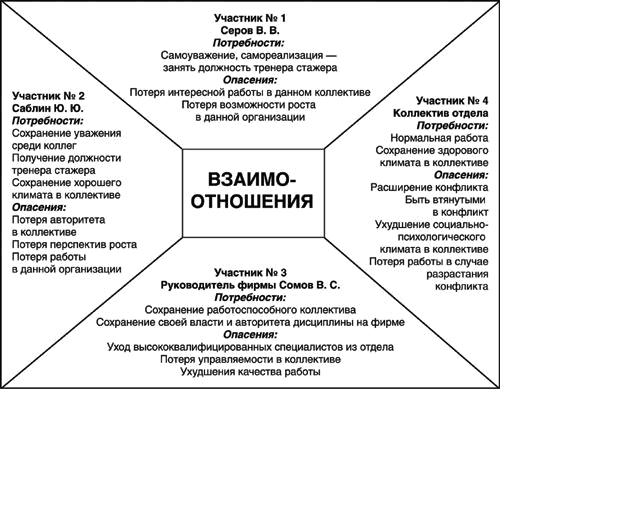 Участник № 1
Серов В. В.
Потребности:
Самоуважение, самореализация — занять должность тренера стажера
Опасения:
Потеря интересной работы в данном коллективе
Потеря возможности роста в данной организации

Участник № 2
Саблин Ю. Ю.
Потребности:
Сохранение уважения среди коллег
Получение должности тренера стажера
Сохранение хорошего климата в коллективе
Опасения:
Потеря авторитета в коллективе
Потеря перспектив роста
Потеря работы в данной организации

ВЗАИМО-ОТНОШЕНИЯ

Участник № 4
Коллектив отдела
Потребности:
Нормальная работа
Сохранение здорового климата в коллективе
Опасения:
Расширение конфликта
Быть втянутыми в конфликт
Ухудшение социально-психологического климата в коллективе
Потеря работы в случае разрастания конфликта

Участник № 3
Руководитель фирмы Сомов В. С.
Потребности:
Сохранение работоспособного коллектива
Сохранение своей власти и авторитета дисциплины на фирме
Опасения:
Уход высококвалифицированных специалистов из отдела
Потеря управляемости в коллективе
Ухудшения качества работы